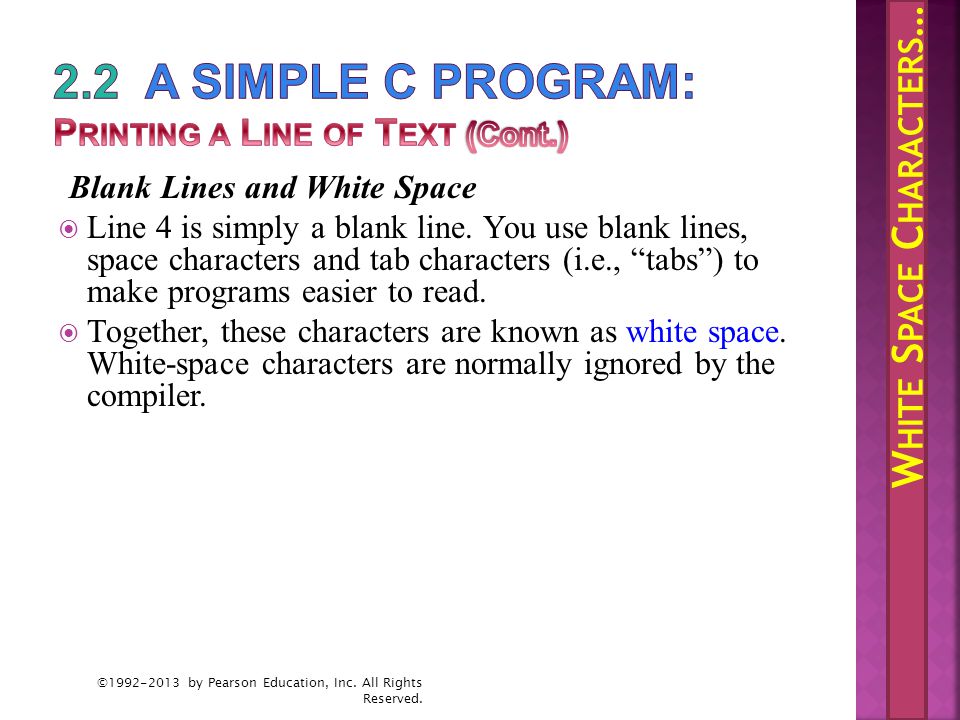 2.2 A SIMPLE C PROGRAM:
PRINTING A LINE OF TEXT (Cont.)

Blank Lines and White Space

Line 4 is simply a blank line. You use blank lines, space characters and tab characters (i.e., “tabs”) to make programs easier to read.

Together, these characters are known as white space. White-space characters are normally ignored by the compiler.

©1992-2013 by Pearson Education, Inc. All Rights Reserved.

WHITE SPACE CHARACTERS…